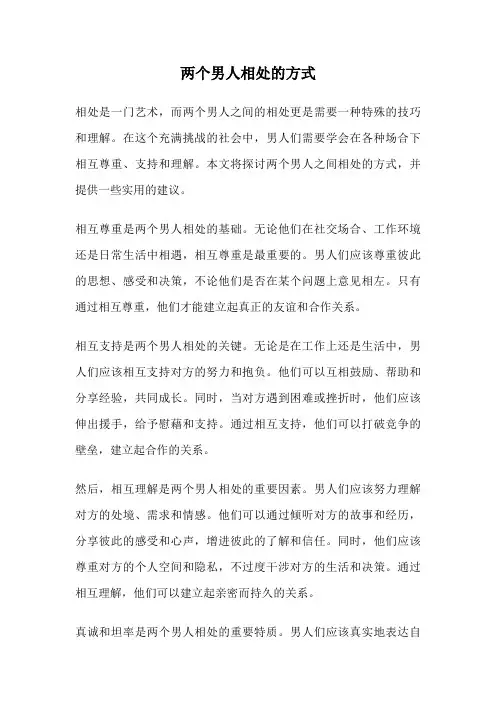 两个男人相处的方式

相处是一门艺术，而两个男人之间的相处更是需要一种特殊的技巧和理解。在这个充满挑战的社会中，男人们需要学会在各种场合下相互尊重、支持和理解。本文将探讨两个男人之间相处的方式，并提供一些实用的建议。

相互尊重是两个男人相处的基础。无论他们在社交场合、工作环境还是日常生活中相遇，相互尊重是最重要的。男人们应该尊重彼此的思想、感受和决策，不论他们是否在某个问题上意见相左。只有通过相互尊重，他们才能建立起真正的友谊和合作关系。

相互支持是两个男人相处的关键。无论是在工作上还是生活中，男人们应该相互支持对方的努力和抱负。他们可以互相鼓励、帮助和分享经验，共同成长。同时，当对方遇到困难或挫折时，他们应该伸出援手，给予慰藉和支持。通过相互支持，他们可以打破竞争的壁垒，建立起合作的关系。

然后，相互理解是两个男人相处的重要因素。男人们应该努力理解对方的处境、需求和情感。他们可以通过倾听对方的故事和经历，分享彼此的感受和心声，增进彼此的了解和信任。同时，他们应该尊重对方的个人空间和隐私，不过度干涉对方的生活和决策。通过相互理解，他们可以建立起亲密而持久的关系。

真诚和坦率是两个男人相处的重要特质。男人们应该真实地表达自